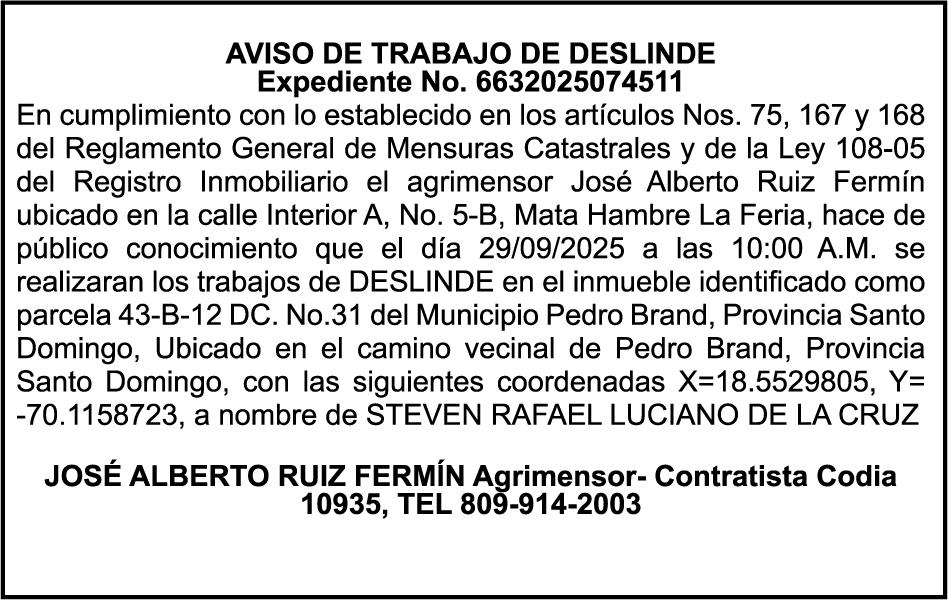 AVISO DE TRABAJO DE DESLINDE
Expediente No. 6632025074511

En cumplimiento con lo establecido en los artículos Nos. 75, 167 y 168 del Reglamento General de Mensuras Catastrales y de la Ley 108-05 del Registro Inmobiliario el agrimensor José Alberto Ruiz Fermín ubicado en la calle Interior A, No. 5-B, Mata Hambre La Feria, hace de público conocimiento que el día 29/09/2025 a las 10:00 A.M. se realizaran los trabajos de DESLINDE en el inmueble identificado como parcela 43-B-12 DC. No.31 del Municipio Pedro Brand, Provincia Santo Domingo, Ubicado en el camino vecinal de Pedro Brand, Provincia Santo Domingo, con las siguientes coordenadas X=18.5529805, Y= -70.1158723, a nombre de STEVEN RAFAEL LUCIANO DE LA CRUZ

JOSÉ ALBERTO RUIZ FERMÍN Agrimensor- Contratista Codia 10935, TEL 809-914-2003